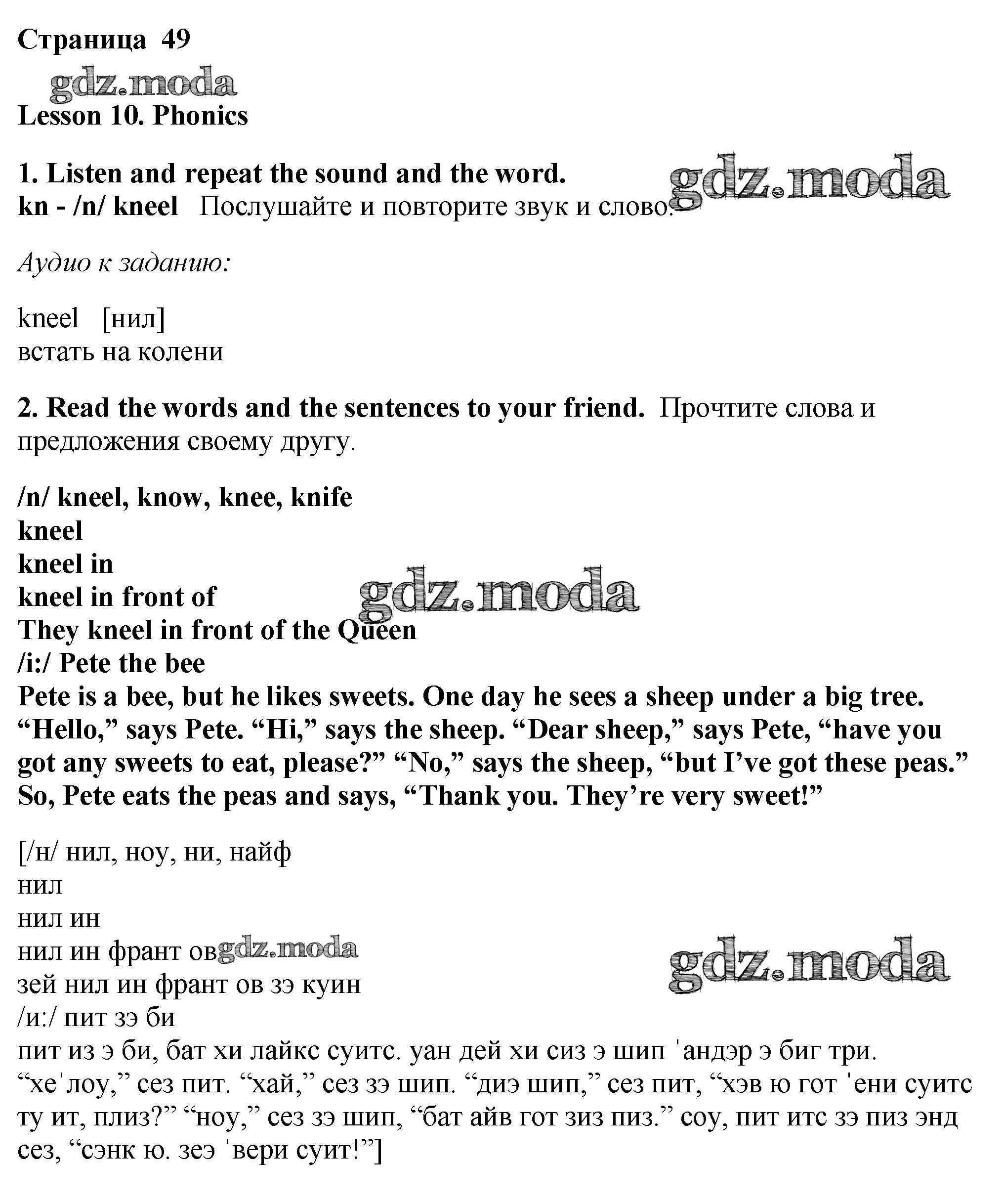 Страница 49

gdz.moda

Lesson 10. Phonics

1. Listen and repeat the sound and the word.
kn - /n/ kneel Послушайте и повторите звук и слово.

gdz.moda

Аудио к заданию:

kneel [нил]
встать на колени

2. Read the words and the sentences to your friend. Прочтите слова и предложения своему другу.

/n/ kneel, know, knee, knife
kneel
kneel in
kneel in front of
They kneel in front of the Queen
/i:/ Pete the bee
Pete is a bee, but he likes sweets. One day he sees a sheep under a big tree. “Hello,” says Pete. “Hi,” says the sheep. “Dear sheep,” says Pete, “have you got any sweets to eat, please?” “No,” says the sheep, “but I’ve got these peas.” So, Pete eats the peas and says, “Thank you. They’re very sweet!”

gdz.moda

[/н/ нил, ноу, ни, найф
нил
нил ин
нил ин франт ов
зей нил ин франт ов зэ куин
/и:/ пит зэ би
пит из э би, бат хи лайкс суитс. уан дей хи сиз э шип ˈандэр э биг три. “хеˈлоу,” сез пит. “хай,” сез зэ шип. “диэ шип,” сез пит, “хэв ю гот ˈени суитс ту ит, плиз?” “ноу,” сез зэ шип, “бат айв гот зиз пиз.” соу, пит итс зэ пиз энд сез, “сэнк ю. зеэ ˈвери суит!”]

gdz.moda

gdz.moda